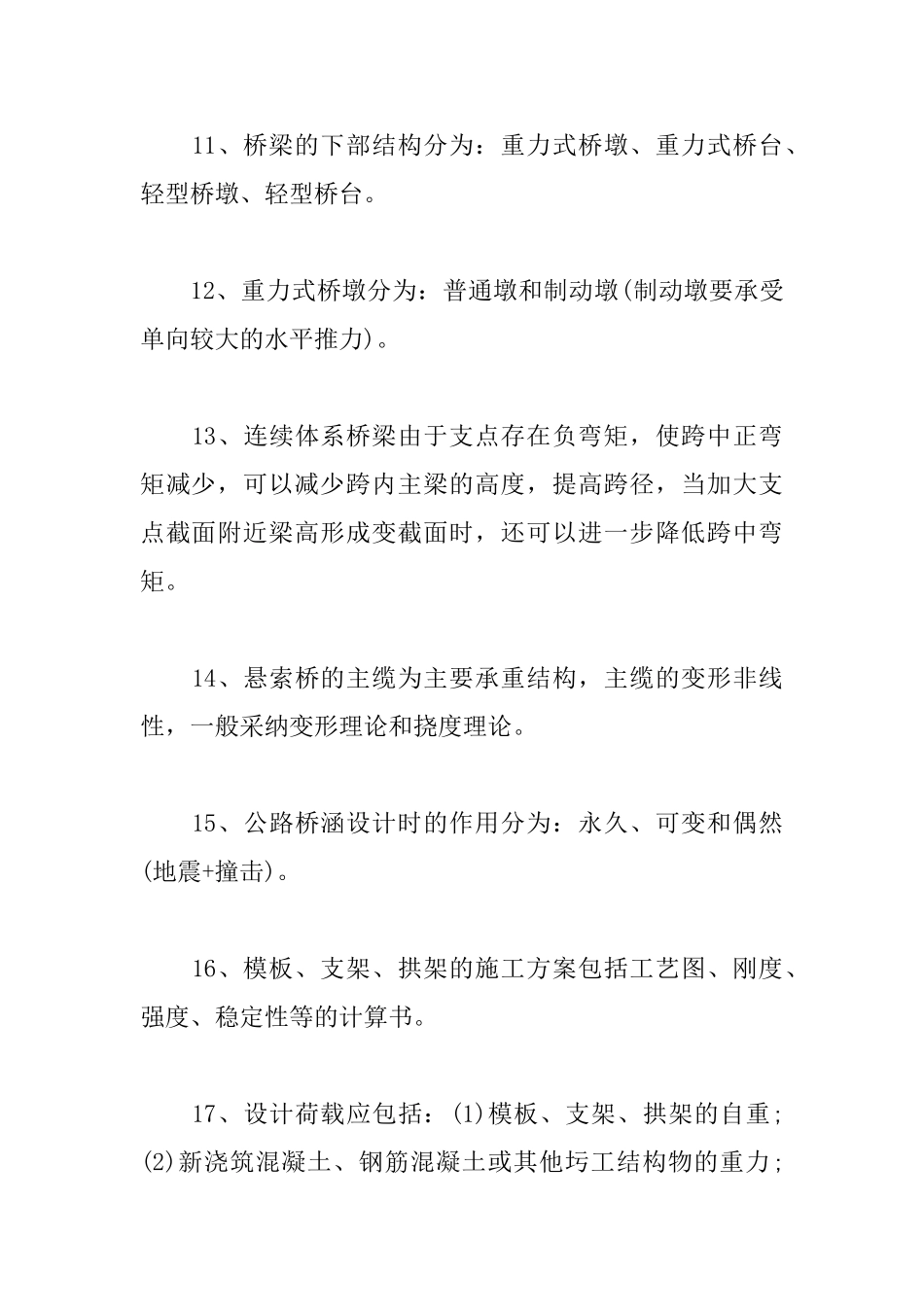 11、桥梁的下部结构分为：重力式桥墩、重力式桥台、轻型桥墩、轻型桥台。

12、重力式桥墩分为：普通墩和制动墩(制动墩要承受单向较大的水平推力)。

13、连续体系桥梁由于支点存在负弯矩，使跨中正弯矩减少，可以减少跨内主梁的高度，提高跨径，当加大支点截面附近梁高形成变截面时，还可以进一步降低跨中弯矩。

14、悬索桥的主缆为主要承重结构，主缆的变形非线性，一般采纳变形理论和挠度理论。

15、公路桥涵设计时的作用分为：永久、可变和偶然(地震+撞击)。

16、模板、支架、拱架的施工方案包括工艺图、刚度、强度、稳定性等的计算书。

17、设计荷载应包括：(1)模板、支架、拱架的自重；(2)新浇筑混凝土、钢筋混凝土或其他圬工结构物的重力；